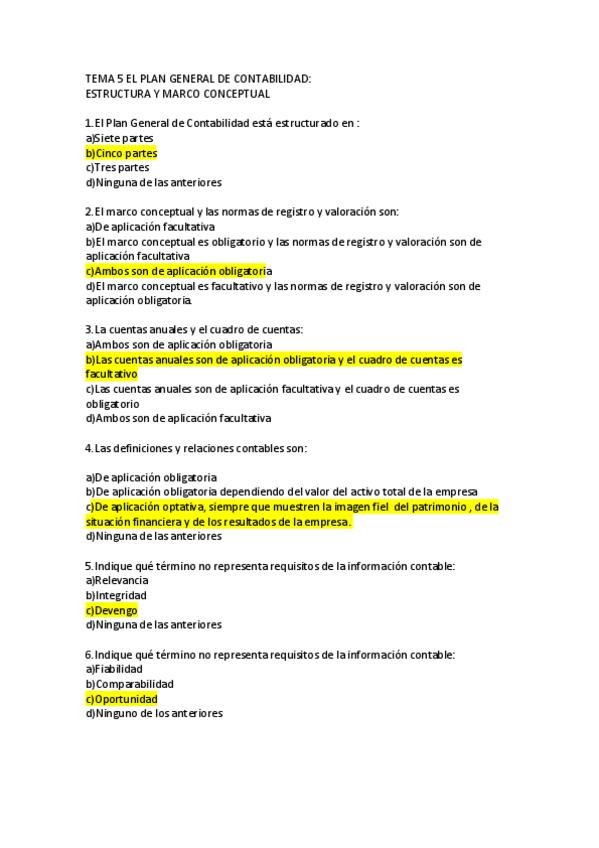 TEMA 5 EL PLAN GENERAL DE CONTABILIDAD:
ESTRUCTURA Y MARCO CONCEPTUAL

1. El Plan General de Contabilidad está estructurado en :
a)Siete partes
b)Cinco partes
c)Tres partes
d)Ninguna de las anteriores

2. El marco conceptual y las normas de registro y valoración son:
a)De aplicación facultativa
b)El marco conceptual es obligatorio y las normas de registro y valoración son de aplicación facultativa
c)Ambos son de aplicación obligatoria
d)El marco conceptual es facultativo y las normas de registro y valoración son de aplicación obligatoria.

3. La cuentas anuales y el cuadro de cuentas:
a)Ambos son de aplicación obligatoria
b)Las cuentas anuales son de aplicación obligatoria y el cuadro de cuentas es facultativo
c)Las cuentas anuales son de aplicación facultativa y el cuadro de cuentas es obligatorio
d)Ambos son de aplicación facultativa

4. Las definiciones y relaciones contables son:

a)De aplicación obligatoria
b)De aplicación obligatoria dependiendo del valor del activo total de la empresa
c)De aplicación optativa, siempre que muestren la imagen fiel del patrimonio , de la situación financiera y de los resultados de la empresa.
d)Ninguna de las anteriores

5. Indique qué término no representa requisitos de la información contable:
a)Relevancia
b)Integridad
c)Devengo
d)Ninguna de las anteriores

6. Indique qué término no representa requisitos de la información contable:
a)Fiabilidad
b)Comparabilidad
c)Oportunidad
d)Ninguno de los anteriores